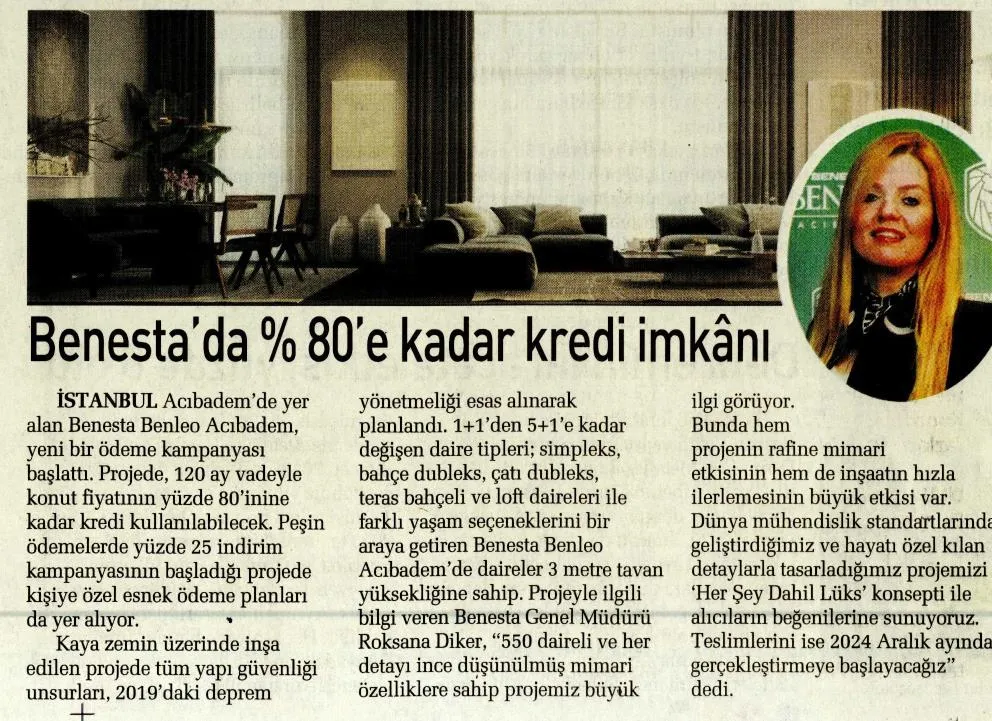 Benesta'da % 80'e kadar kredi imkânı

İSTANBUL Acıbadem'de yer alan Benesta Benleo Acıbadem, yeni bir ödeme kampanyası başlattı. Projede, 120 ay vadeyle konut fiyatının yüzde 80'inine kadar kredi kullanılabilecek. Peşin ödemelerde yüzde 25 indirim kampanyasının başladığı projede kişiye özel esnek ödeme planları da yer alıyor.

Kaya zemin üzerinde inşa edilen projede tüm yapı güvenliği unsurları, 2019'daki deprem yönetmeliği esas alınarak planlandı. 1+1'den 5+1'e kadar değişen daire tipleri; simpleks, bahçe dubleks, çatı dubleks, teras bahçeli ve loft daireleri ile farklı yaşam seçeneklerini bir araya getiren Benesta Benleo Acıbadem'de daireler 3 metre tavan yüksekliğine sahip. Projeyle ilgili bilgi veren Benesta Genel Müdürü Roksana Diker, "550 daireli ve her detayı ince düşünülmüş mimari özelliklere sahip projemiz büyük ilgi görüyor. Bunda hem projenin rafine mimari etkisinin hem de inşaatın hızla ilerlemesinin büyük etkisi var. Dünya mühendislik standartlarında geliştirdiğimiz ve hayatı özel kılan detaylarla tasarladığımız projemizi 'Her Şey Dahil Lüks' konsepti ile alıcıların beğenilerine sunuyoruz. Teslimlerini ise 2024 Aralık ayında gerçekleştirmeye başlayacağız" dedi.